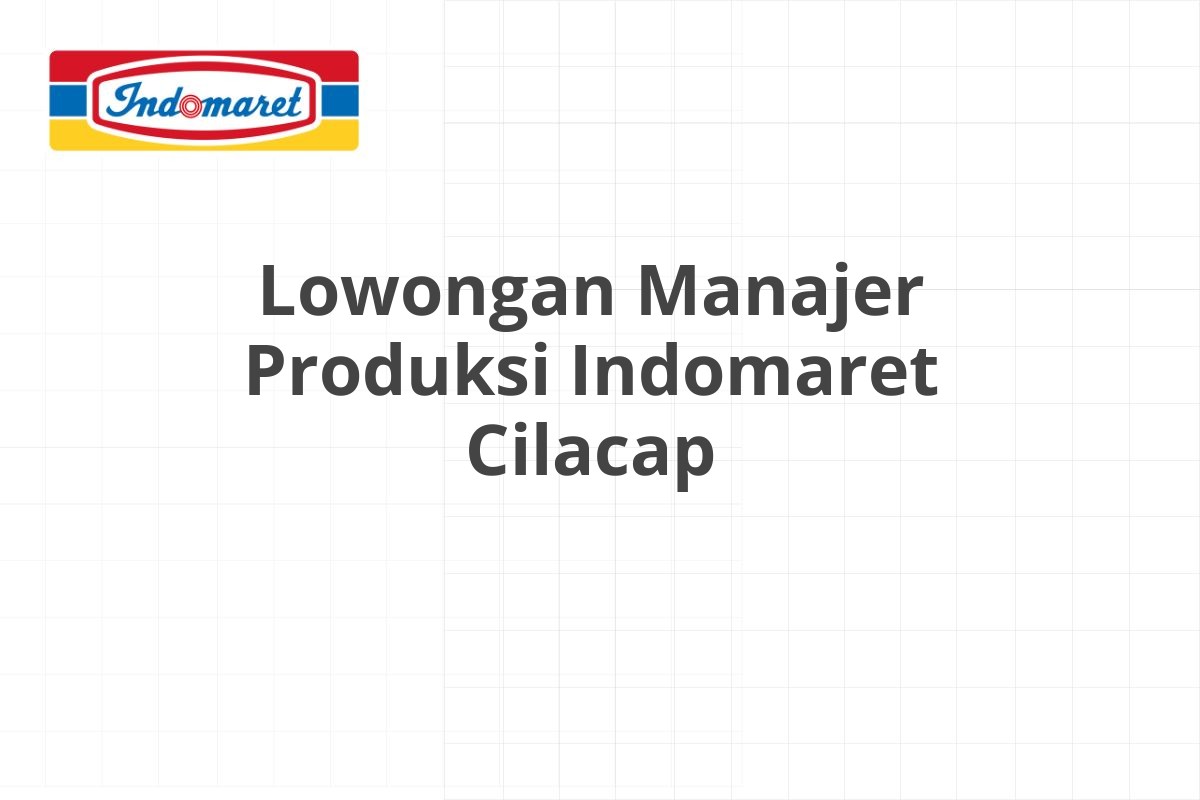 Indomaret

Lowongan Manajer Produksi Indomaret Cilacap